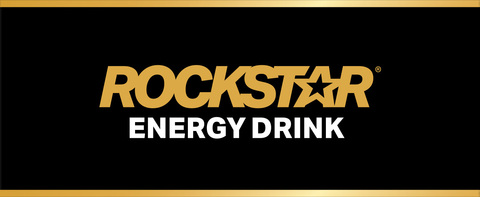 ROCKSTAR®
ENERGY DRINK